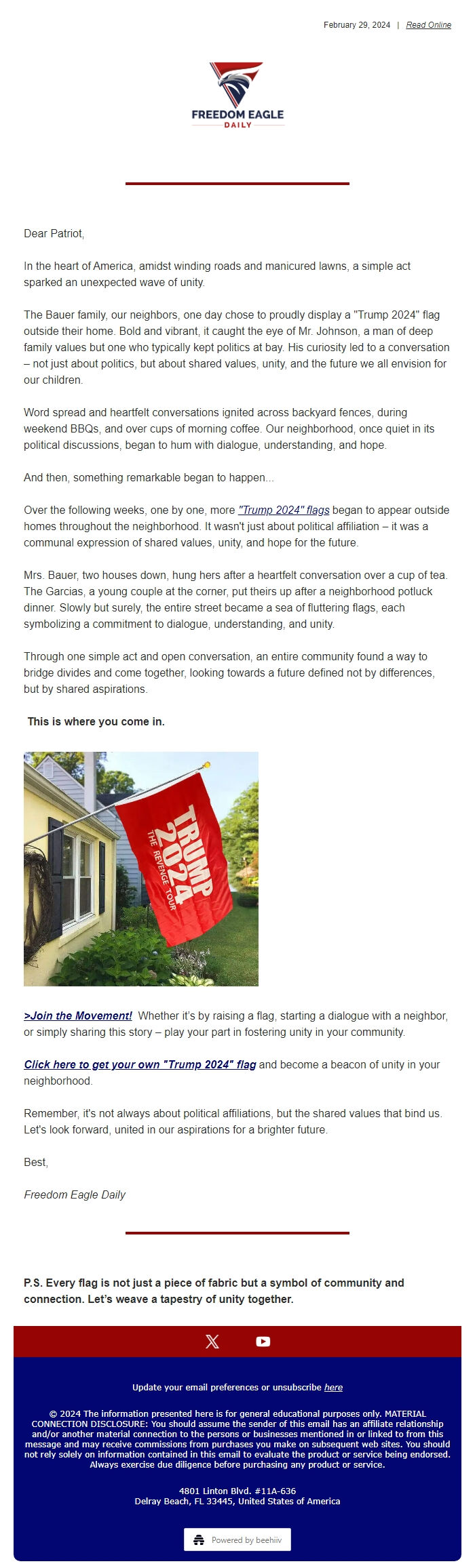 February 29, 2024 | Read Online

FREEDOM EAGLE
DAILY

Dear Patriot,

In the heart of America, amidst winding roads and manicured lawns, a simple act sparked an unexpected wave of unity.

The Bauer family, our neighbors, one day chose to proudly display a "Trump 2024" flag outside their home. Bold and vibrant, it caught the eye of Mr. Johnson, a man of deep family values but one who typically kept politics at bay. His curiosity led to a conversation – not just about politics, but about shared values, unity, and the future we all envision for our children.

Word spread and heartfelt conversations ignited across backyard fences, during weekend BBQs, and over cups of morning coffee. Our neighborhood, once quiet in its political discussions, began to hum with dialogue, understanding, and hope.

And then, something remarkable began to happen...

Over the following weeks, one by one, more "Trump 2024" flags began to appear outside homes throughout the neighborhood. It wasn't just about political affiliation – it was a communal expression of shared values, unity, and hope for the future.

Mrs. Bauer, two houses down, hung hers after a heartfelt conversation over a cup of tea. The Garcias, a young couple at the corner, put theirs up after a neighborhood potluck dinner. Slowly but surely, the entire street became a sea of fluttering flags, each symbolizing a commitment to dialogue, understanding, and unity.

Through one simple act and open conversation, an entire community found a way to bridge divides and come together, looking towards a future defined not by differences, but by shared aspirations.

This is where you come in.

TRUMP 2024 THE REVENGE TOUR

>Join the Movement! Whether it's by raising a flag, starting a dialogue with a neighbor, or simply sharing this story – play your part in fostering unity in your community.

Click here to get your own "Trump 2024" flag and become a beacon of unity in your neighborhood.

Remember, it's not always about political affiliations, but the shared values that bind us. Let's look forward, united in our aspirations for a brighter future.

Best,

Freedom Eagle Daily

P.S. Every flag is not just a piece of fabric but a symbol of community and connection. Let's weave a tapestry of unity together.

Update your email preferences or unsubscribe here

© 2024 The information presented here is for general educational purposes only. MATERIAL CONNECTION DISCLOSURE: You should assume the sender of this email has an affiliate relationship and/or another material connection to the persons or businesses mentioned in or linked to from this message and may receive commissions from purchases you make on subsequent web sites. You should not rely solely on information contained in this email to evaluate the product or service being endorsed. Always exercise due diligence before purchasing any product or service.

4801 Linton Blvd. #11A-636
Delray Beach, FL 33445, United States of America

Powered by beehiiv